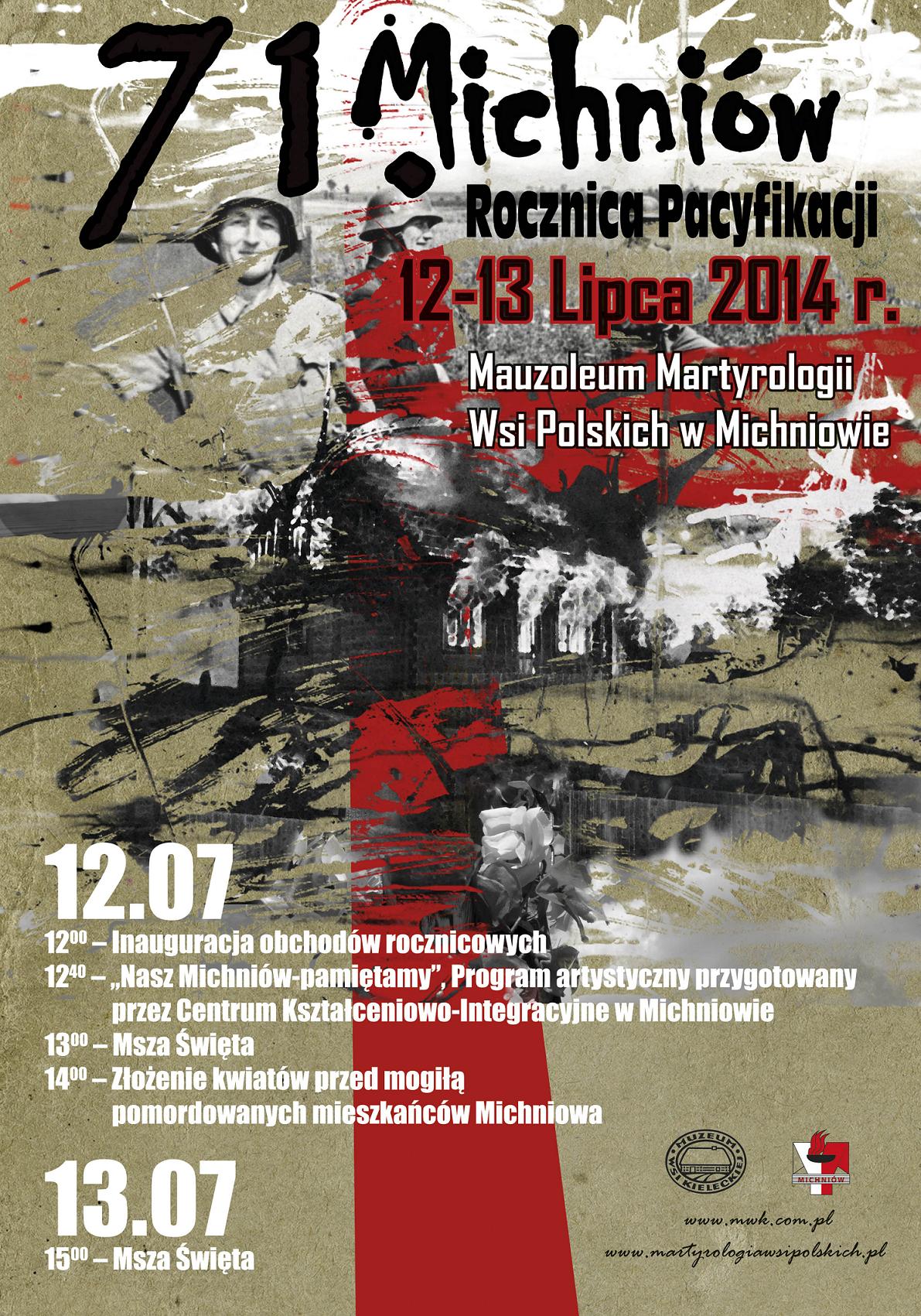 71 Michniów
Rocznica Pacyfikacji
12-13 Lipca 2014 r.

Mauzoleum Martyrologii Wsi Polskich w Michniowie

12.07
$12^{00}$ – Inauguracja obchodów rocznicowych
$12^{40}$ – „Nasz Michniów-pamiętamy", Program artystyczny przygotowany przez Centrum Kształceniowo-Integracyjne w Michniowie
$13^{00}$ – Msza Święta
$14^{00}$ – Złożenie kwiatów przed mogiłą pomordowanych mieszkańców Michniowa

13.07
$15^{00}$ – Msza Święta

MUZEUM WSI KIELECKIEJ
MICHNIÓW

www.mwk.com.pl
www.martyrologiawsipolskich.pl